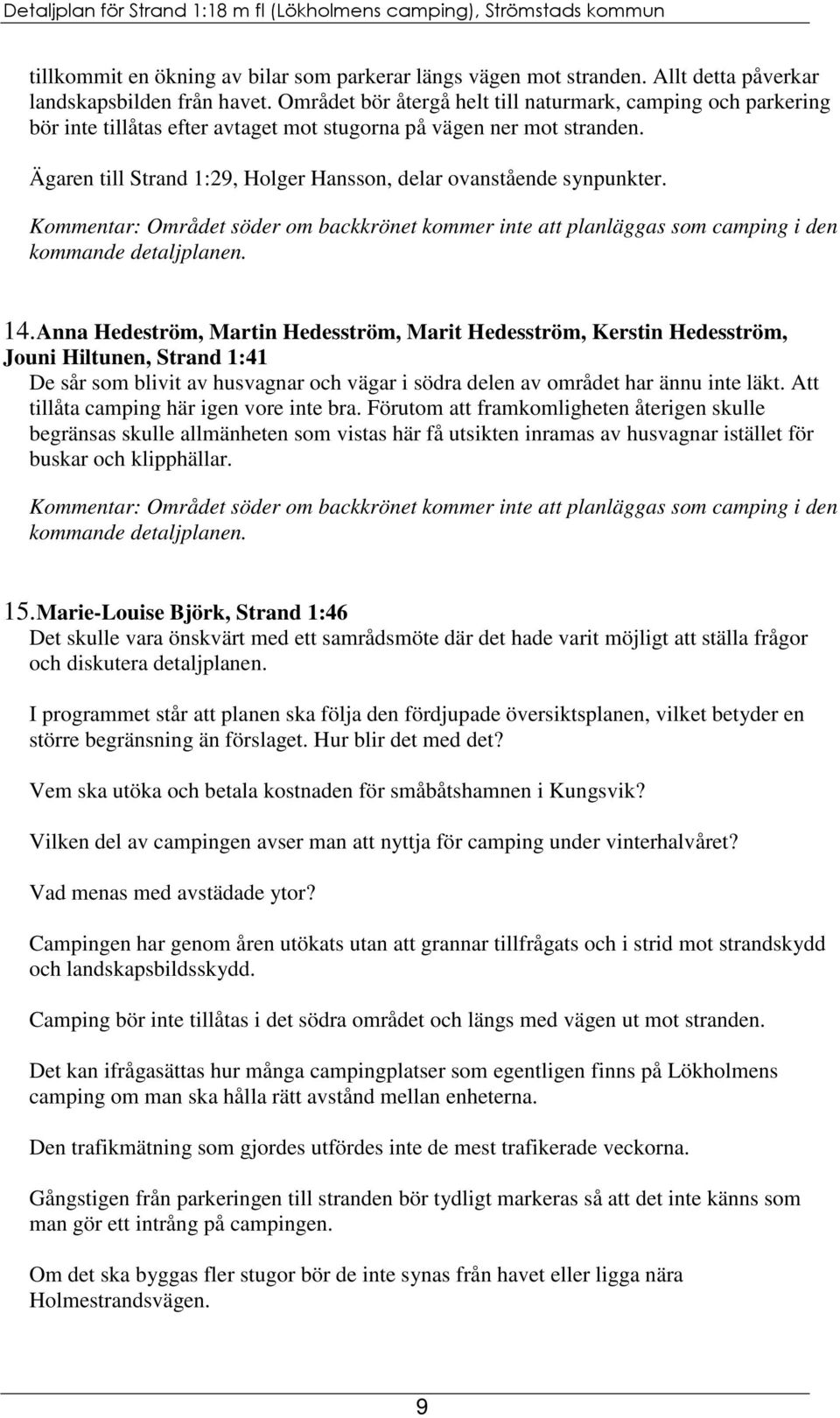 Detaljplan för Strand 1:18 m fl (Lökholmens camping), Strömstads kommun

tillkommit en ökning av bilar som parkerar längs vägen mot stranden. Allt detta påverkar landskapsbilden från havet. Området bör återgå helt till naturmark, camping och parkering bör inte tillåtas efter avtaget mot stugorna på vägen ner mot stranden.

Ägaren till Strand 1:29, Holger Hansson, delar ovanstående synpunkter.

Kommentar: Området söder om backkrönet kommer inte att planläggas som camping i den kommande detaljplanen.

14. Anna Hedeström, Martin Hedesström, Marit Hedesström, Kerstin Hedesström, Jouni Hiltunen, Strand 1:41
De sår som blivit av husvagnar och vägar i södra delen av området har ännu inte läkt. Att tillåta camping här igen vore inte bra. Förutom att framkomligheten återigen skulle begränsas skulle allmänheten som vistas här få utsikten inramas av husvagnar istället för buskar och klipphällar.

Kommentar: Området söder om backkrönet kommer inte att planläggas som camping i den kommande detaljplanen.

15. Marie-Louise Björk, Strand 1:46
Det skulle vara önskvärt med ett samrådsmöte där det hade varit möjligt att ställa frågor och diskutera detaljplanen.

I programmet står att planen ska följa den fördjupade översiktsplanen, vilket betyder en större begränsning än förslaget. Hur blir det med det?

Vem ska utöka och betala kostnaden för småbåtshamnen i Kungsvik?

Vilken del av campingen avser man att nyttja för camping under vinterhalvåret?

Vad menas med avstädade ytor?

Campingen har genom åren utökats utan att grannar tillfrågats och i strid mot strandskydd och landskapsbildsskydd.

Camping bör inte tillåtas i det södra området och längs med vägen ut mot stranden.

Det kan ifrågasättas hur många campingplatser som egentligen finns på Lökholmens camping om man ska hålla rätt avstånd mellan enheterna.

Den trafikmätning som gjordes utfördes inte de mest trafikerade veckorna.

Gångstigen från parkeringen till stranden bör tydligt markeras så att det inte känns som man gör ett intrång på campingen.

Om det ska byggas fler stugor bör de inte synas från havet eller ligga nära Holmestrandsvägen.

9